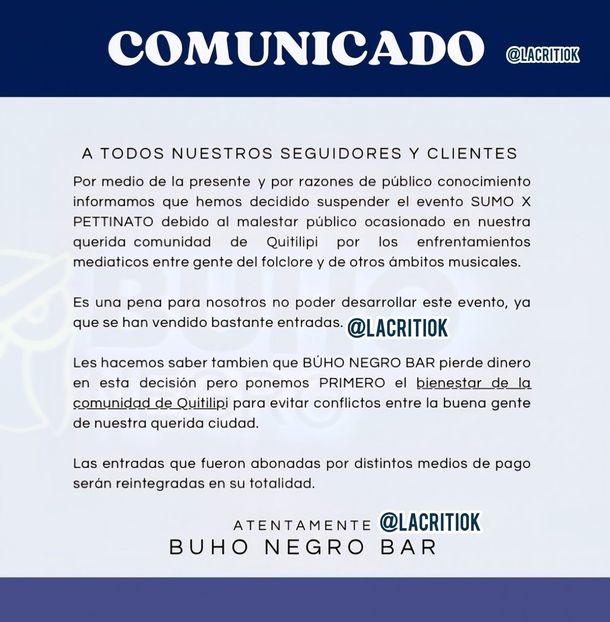 COMUNICADO @LACRITIOK

A TODOS NUESTROS SEGUIDORES Y CLIENTES

Por medio de la presente y por razones de público conocimiento informamos que hemos decidido suspender el evento SUMO X PETTINATO debido al malestar público ocasionado en nuestra querida comunidad de Quitilipi por los enfrentamientos mediaticos entre gente del folclore y de otros ámbitos musicales.

Es una pena para nosotros no poder desarrollar este evento, ya que se han vendido bastante entradas. @LACRITIOK

Les hacemos saber tambien que BÚHO NEGRO BAR pierde dinero en esta decisión pero ponemos PRIMERO el bienestar de la comunidad de Quitilipi para evitar conflictos entre la buena gente de nuestra querida ciudad.

Las entradas que fueron abonadas por distintos medios de pago serán reintegradas en su totalidad.

ATENTAMENTE @LACRITIOK
BUHO NEGRO BAR